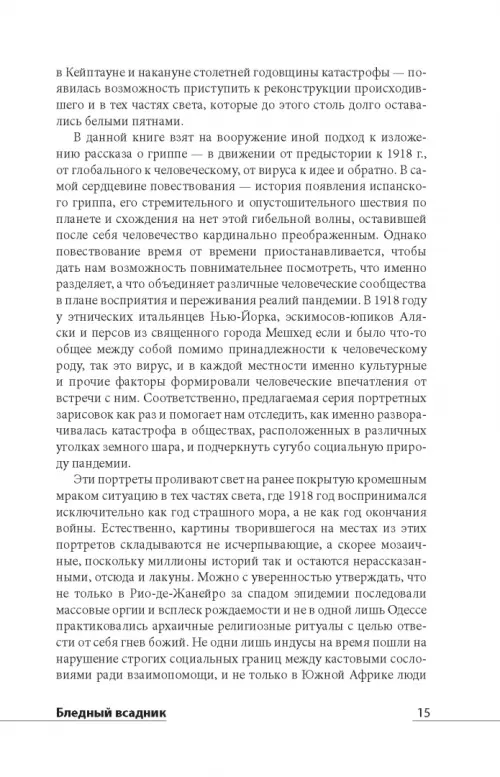 в Кейптауне и накануне столетней годовщины катастрофы — появилась возможность приступить к реконструкции происходившего и в тех частях света, которые до этого столь долго оставались белыми пятнами.

В данной книге взят на вооружение иной подход к изложению рассказа о гриппе — в движении от предыстории к 1918 г., от глобального к человеческому, от вируса к идее и обратно. В самой сердцевине повествования — история появления испанского гриппа, его стремительного и опустошительного шествия по планете и схождения на нет этой гибельной волны, оставившей после себя человечество кардинально преображенным. Однако повествование время от времени приостанавливается, чтобы дать нам возможность повнимательнее посмотреть, что именно разделяет, а что объединяет различные человеческие сообщества в плане восприятия и переживания реалий пандемии. В 1918 году у этнических итальянцев Нью-Йорка, эскимосов-юпиков Аляски и персов из священного города Мешхед если и было что-то общее между собой помимо принадлежности к человеческому роду, так это вирус, и в каждой местности именно культурные и прочие факторы формировали человеческие впечатления от встречи с ним. Соответственно, предлагаемая серия портретных зарисовок как раз и помогает нам отследить, как именно разворачивалась катастрофа в обществах, расположенных в различных уголках земного шара, и подчеркнуть сугубо социальную природу пандемии.

Эти портреты проливают свет на ранее покрытую кромешным мраком ситуацию в тех частях света, где 1918 год воспринимался исключительно как год страшного мора, а не как год окончания войны. Естественно, картины творившегося на местах из этих портретов складываются не исчерпывающие, а скорее мозаичные, поскольку миллионы историй так и остаются нерассказанными, отсюда и лакуны. Можно с уверенностью утверждать, что не только в Рио-де-Жанейро за спадом эпидемии последовали массовые оргии и всплеск рождаемости и не в одной лишь Одессе практиковались архаичные религиозные ритуалы с целью отвести от себя гнев божий. Не одни лишь индусы на время пошли на нарушение строгих социальных границ между кастовыми сословиями ради взаимопомощи, и не только в Южной Африке люди

Бледный всадник 15